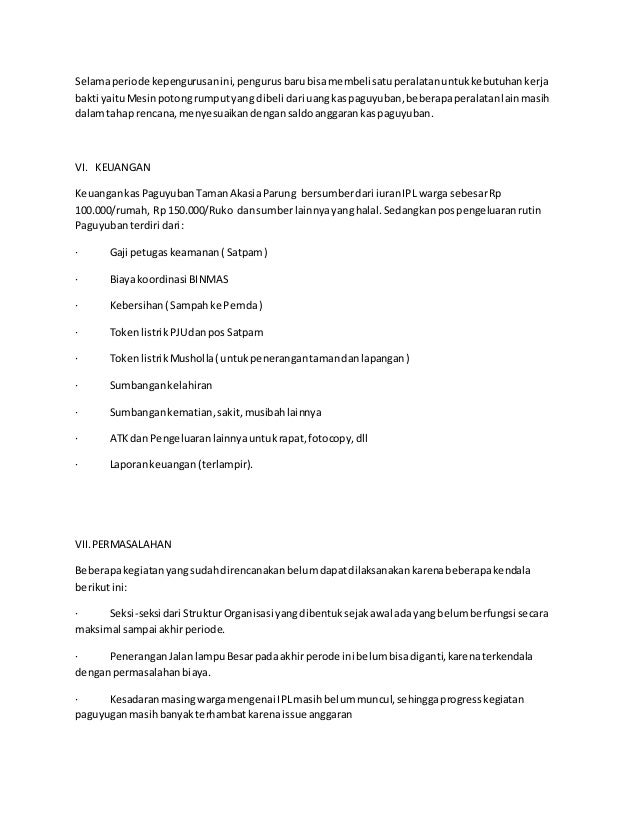 Selama periode kepengurusan ini, pengurus baru bisa membeli satu peralatan untuk kebutuhan kerja bakti yaitu Mesin potong rumput yang dibeli dari uang kas paguyuban, beberapa peralatan lain masih dalam tahap rencana, menyesuaikan dengan saldo anggaran kas paguyuban.

VI. KEUANGAN

Keuangan kas Paguyuban Taman Akasia Parung bersumber dari iuran IPL warga sebesar Rp 100.000/rumah, Rp 150.000/Ruko dan sumber lainnya yang halal. Sedangkan pos pengeluaran rutin Paguyuban terdiri dari:

· Gaji petugas keamanan ( Satpam )

· Biaya koordinasi BINMAS

· Kebersihan ( Sampah ke Pemda )

· Token listrik PJU dan pos Satpam

· Token listrik Musholla ( untuk penerangan taman dan lapangan )

· Sumbangan kelahiran

· Sumbangan kematian, sakit, musibah lainnya

· ATK dan Pengeluaran lainnya untuk rapat, fotocopy, dll

· Laporan keuangan (terlampir).

VII. PERMASALAHAN

Beberapa kegiatan yang sudah direncanakan belum dapat dilaksanakan karena beberapa kendala berikut ini:

· Seksi-seksi dari Struktur Organisasi yang dibentuk sejak awal ada yang belum berfungsi secara maksimal sampai akhir periode.

· Penerangan Jalan lampu Besar pada akhir perode ini belum bisa diganti, karena terkendala dengan permasalahan biaya.

· Kesadaran masing warga mengenai IPL masih belum muncul, sehingga progress kegiatan paguyugan masih banyak terhambat karena issue anggaran